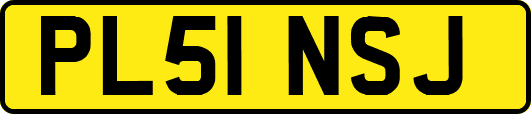 PL51 NSJ